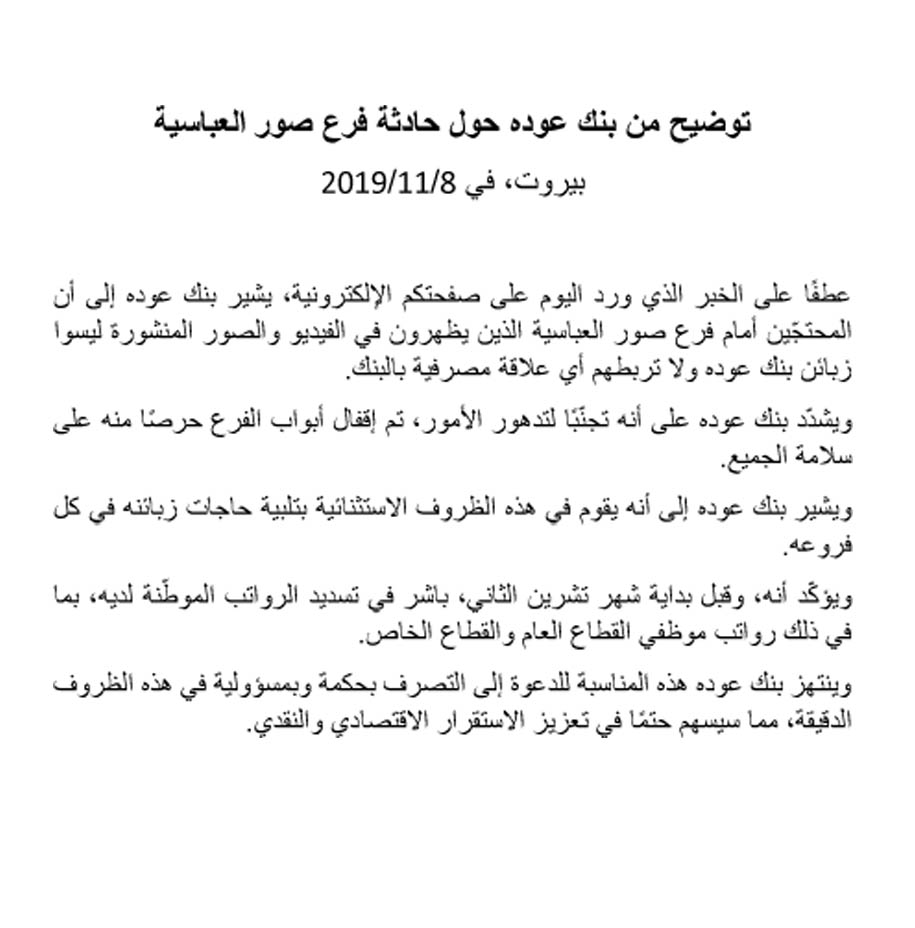 توضيح من بنك عوده حول حادثة فرع صور العباسية

بيروت، في 2019/11/8

عطفًا على الخبر الذي ورد اليوم على صفحتكم الإلكترونية، يشير بنك عوده إلى أن المحتجّين أمام فرع صور العباسية الذين يظهرون في الفيديو والصور المنشورة ليسوا زبائن بنك عوده ولا تربطهم أي علاقة مصرفية بالبنك.

ويشدّد بنك عوده على أنه تجنّبًا لتدهور الأمور، تم إقفال أبواب الفرع حرصًا منه على سلامة الجميع.

ويشير بنك عوده إلى أنه يقوم في هذه الظروف الاستثنائية بتلبية حاجات زبائنه في كل فروعه.

ويؤكّد أنه، وقبل بداية شهر تشرين الثاني، باشر في تسديد الرواتب الموطّنة لديه، بما في ذلك رواتب موظفي القطاع العام والقطاع الخاص.

وينتهز بنك عوده هذه المناسبة للدعوة إلى التصرف بحكمة وبمسؤولية في هذه الظروف الدقيقة، مما سيسهم حتمًا في تعزيز الاستقرار الاقتصادي والنقدي.